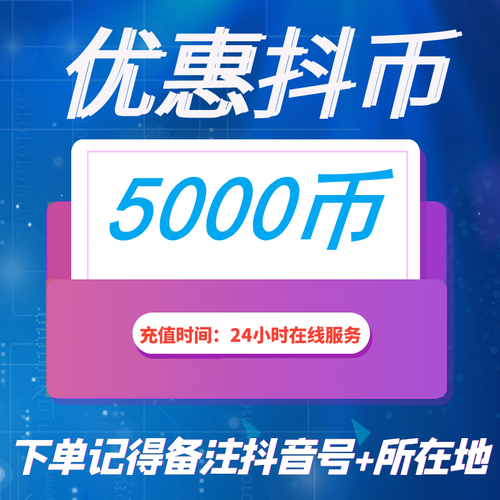 优惠抖币

5000币

充值时间：24小时在线服务

下单记得备注抖音号+所在地